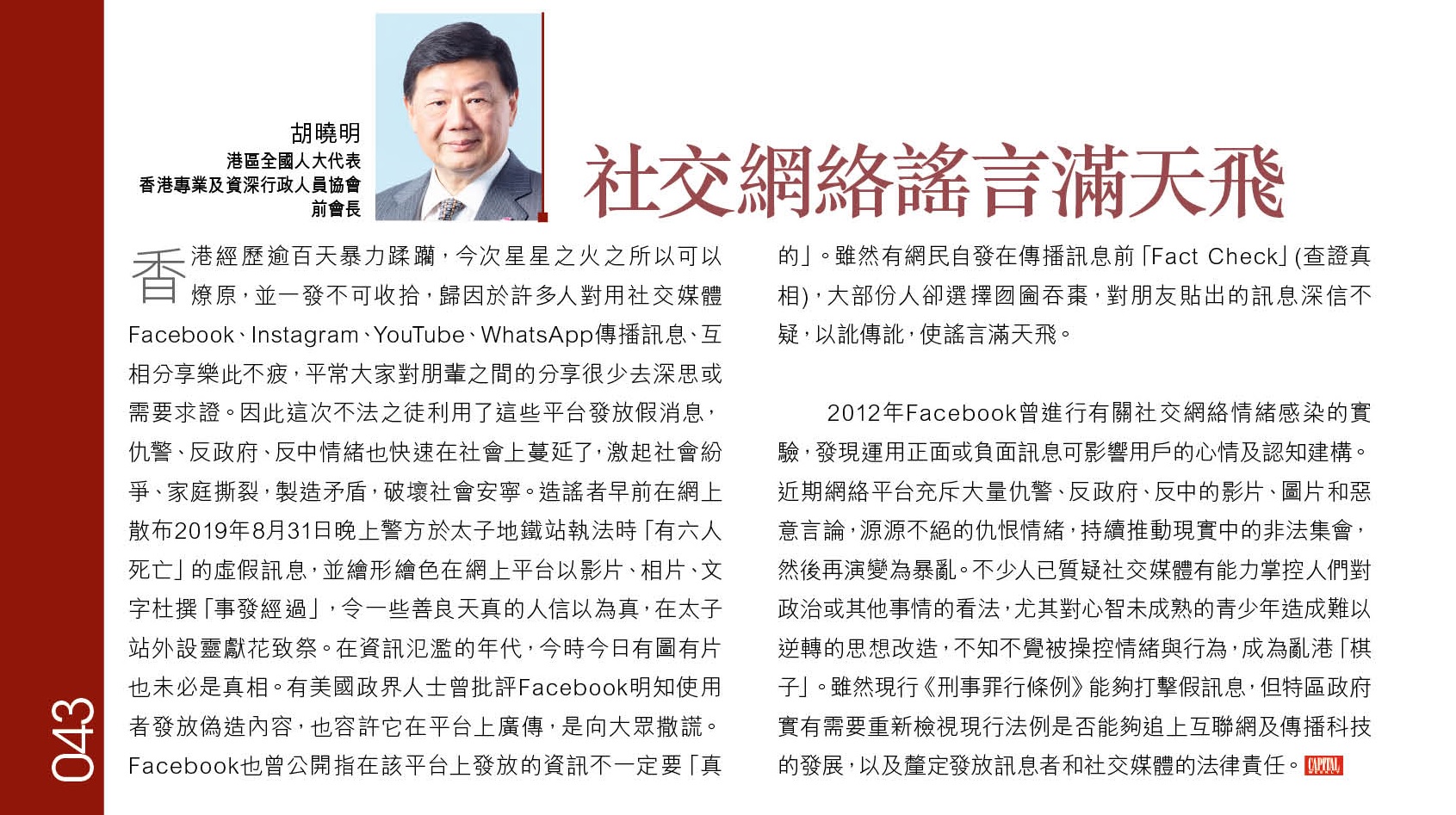 胡曉明
港區全國人大代表
香港專業及資深行政人員協會
前會長

社交網絡謠言滿天飛

香港經歷逾百天暴力蹂躪，今次星星之火之所以可以燎原，並一發不可收拾，歸因於許多人對用社交媒體Facebook、Instagram、YouTube、WhatsApp傳播訊息、互相分享樂此不疲，平常大家對朋輩之間的分享很少去深思或需要求證。因此這次不法之徒利用了這些平台發放假消息，仇警、反政府、反中情緒也快速在社會上蔓延了，激起社會紛爭、家庭撕裂，製造矛盾，破壞社會安寧。造謠者早前在網上散布2019年8月31日晚上警方於太子地鐵站執法時「有六人死亡」的虛假訊息，並繪形繪色在網上平台以影片、相片、文字杜撰「事發經過」，令一些善良天真的人信以為真，在太子站外設靈獻花致祭。在資訊氾濫的年代，今時今日有圖有片也未必是真相。有美國政界人士曾批評Facebook明知使用者發放偽造內容，也容許它在平台上廣傳，是向大眾撒謊。Facebook也曾公開指在該平台上發放的資訊不一定要「真的」。雖然有網民自發在傳播訊息前「Fact Check」(查證真相)，大部份人卻選擇囫圇吞棗，對朋友貼出的訊息深信不疑，以訛傳訛，使謠言滿天飛。

2012年Facebook曾進行有關社交網絡情緒感染的實驗，發現運用正面或負面訊息可影響用戶的心情及認知建構。近期網絡平台充斥大量仇警、反政府、反中的影片、圖片和惡意言論，源源不絕的仇恨情緒，持續推動現實中的非法集會，然後再演變為暴亂。不少人已質疑社交媒體有能力掌控人們對政治或其他事情的看法，尤其對心智未成熟的青少年造成難以逆轉的思想改造，不知不覺被操控情緒與行為，成為亂港「棋子」。雖然現行《刑事罪行條例》能夠打擊假訊息，但特區政府實有需要重新檢視現行法例是否能夠追上互聯網及傳播科技的發展，以及釐定發放訊息者和社交媒體的法律責任。CAPITAL

043